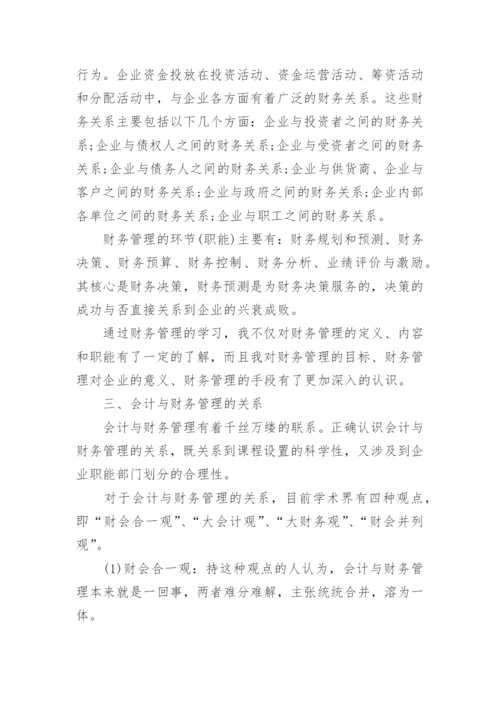 行为。企业资金投放在投资活动、资金运营活动、筹资活动和分配活动中，与企业各方面有着广泛的财务关系。这些财务关系主要包括以下几个方面：企业与投资者之间的财务关系；企业与债权人之间的财务关系；企业与受资者之间的财务关系；企业与债务人之间的财务关系；企业与供货商、企业与客户之间的财务关系；企业与政府之间的财务关系；企业内部各单位之间的财务关系；企业与职工之间的财务关系。

财务管理的环节(职能)主要有：财务规划和预测、财务决策、财务预算、财务控制、财务分析、业绩评价与激励。其核心是财务决策，财务预测是为财务决策服务的，决策的成功与否直接关系到企业的兴衰成败。

通过财务管理的学习，我不仅对财务管理的定义、内容和职能有了一定的了解，而且我对财务管理的目标、财务管理对企业的意义、财务管理的手段有了更加深入的认识。

三、会计与财务管理的关系

会计与财务管理有着千丝万缕的联系。正确认识会计与财务管理的关系，既关系到课程设置的科学性，又涉及到企业职能部门划分的合理性。

对于会计与财务管理的关系，目前学术界有四种观点，即“财会合一观”、“大会计观”、“大财务观”、“财会并列观”。

(1)财会合一观：持这种观点的人认为，会计与财务管理本来就是一回事，两者难分难解，主张统统合并，溶为一体。